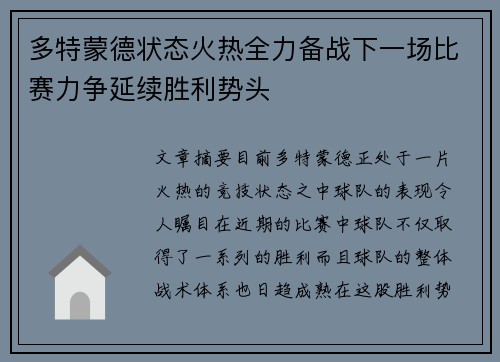 多特蒙德状态火热全力备战下一场比赛力争延续胜利势头

文章摘要目前多特蒙德正处于一片火热的竞技状态之中球队的表现令人瞩目在近期的比赛中球队不仅取得了一系列的胜利而且球队的整体战术体系也日趋成熟在这股胜利势